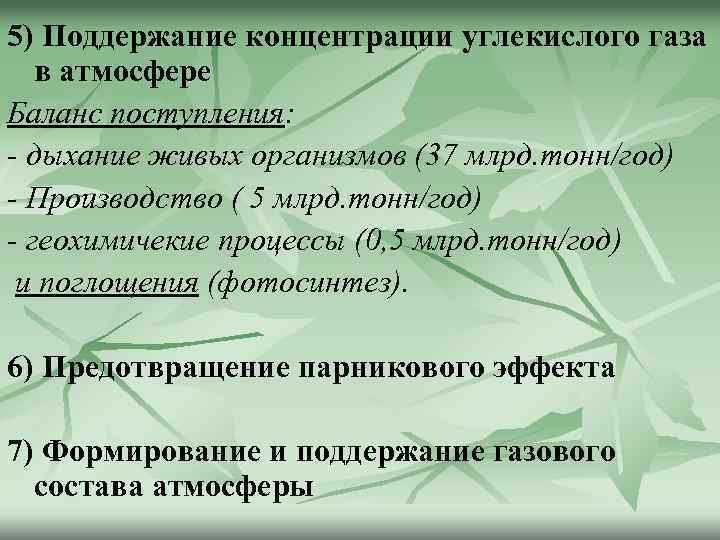 5) Поддержание концентрации углекислого газа в атмосфере

Баланс поступления:

- дыхание живых организмов (37 млрд.тонн/год)

- Производство ( 5 млрд.тонн/год)

- геохимичекие процессы (0,5 млрд.тонн/год)

и поглощения (фотосинтез).

6) Предотвращение парникового эффекта

7) Формирование и поддержание газового состава атмосферы